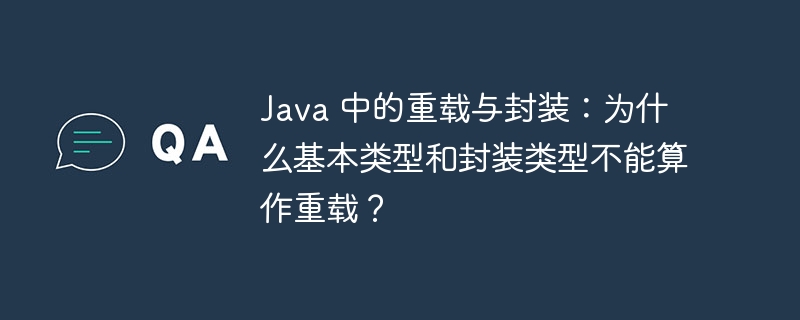 QA

Java 中的重载与封装：为什么基本类型和封装类型不能算作重载？